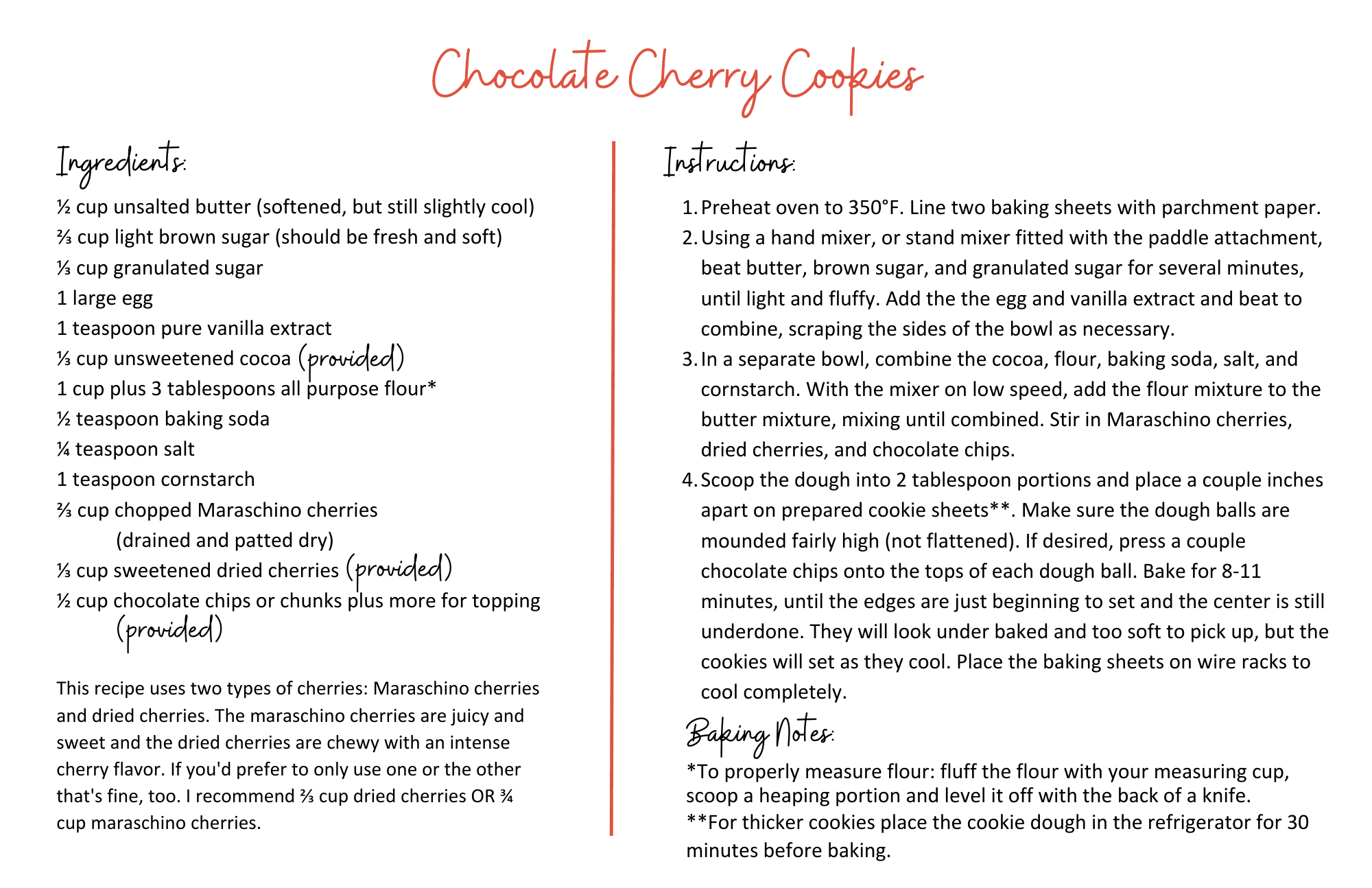 Chocolate Cherry Cookies

Ingredients:

½ cup unsalted butter (softened, but still slightly cool)
⅔ cup light brown sugar (should be fresh and soft)
⅓ cup granulated sugar
1 large egg
1 teaspoon pure vanilla extract
⅓ cup unsweetened cocoa (provided)
1 cup plus 3 tablespoons all purpose flour*
½ teaspoon baking soda
¼ teaspoon salt
1 teaspoon cornstarch
⅔ cup chopped Maraschino cherries (drained and patted dry)
⅓ cup sweetened dried cherries (provided)
½ cup chocolate chips or chunks plus more for topping (provided)

This recipe uses two types of cherries: Maraschino cherries and dried cherries. The maraschino cherries are juicy and sweet and the dried cherries are chewy with an intense cherry flavor. If you'd prefer to only use one or the other that's fine, too. I recommend ⅔ cup dried cherries OR ¾ cup maraschino cherries.

Instructions:

1. Preheat oven to 350°F. Line two baking sheets with parchment paper.
2. Using a hand mixer, or stand mixer fitted with the paddle attachment, beat butter, brown sugar, and granulated sugar for several minutes, until light and fluffy. Add the the egg and vanilla extract and beat to combine, scraping the sides of the bowl as necessary.
3. In a separate bowl, combine the cocoa, flour, baking soda, salt, and cornstarch. With the mixer on low speed, add the flour mixture to the butter mixture, mixing until combined. Stir in Maraschino cherries, dried cherries, and chocolate chips.
4. Scoop the dough into 2 tablespoon portions and place a couple inches apart on prepared cookie sheets**. Make sure the dough balls are mounded fairly high (not flattened). If desired, press a couple chocolate chips onto the tops of each dough ball. Bake for 8-11 minutes, until the edges are just beginning to set and the center is still underdone. They will look under baked and too soft to pick up, but the cookies will set as they cool. Place the baking sheets on wire racks to cool completely.

Baking Notes:
*To properly measure flour: fluff the flour with your measuring cup, scoop a heaping portion and level it off with the back of a knife.
**For thicker cookies place the cookie dough in the refrigerator for 30 minutes before baking.